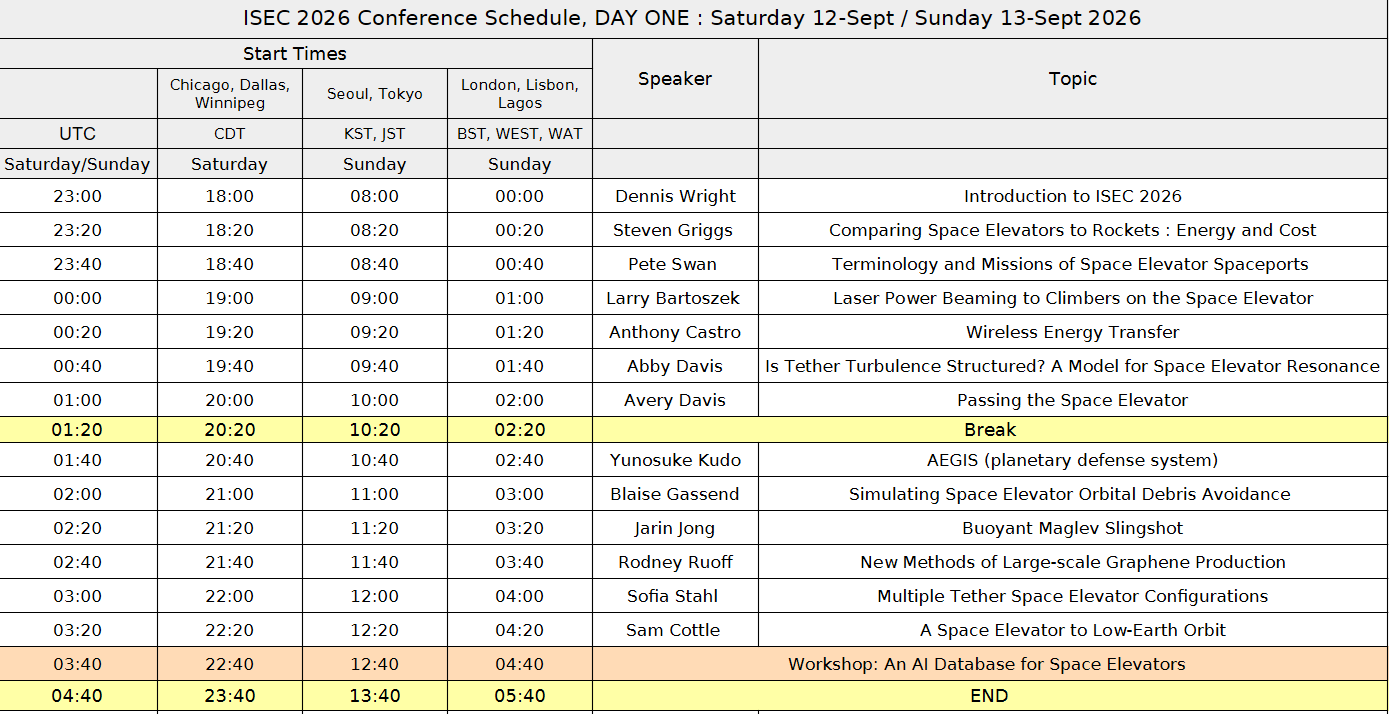 ISEC 2026 Conference Schedule, DAY ONE : Saturday 12-Sept / Sunday 13-Sept 2026

| Start Times | | | | Speaker | Topic |
|---|---|---|---|---|---|
| | Chicago, Dallas, Winnipeg | Seoul, Tokyo | London, Lisbon, Lagos | | |
| UTC | CDT | KST, JST | BST, WEST, WAT | | |
| Saturday/Sunday | Saturday | Sunday | Sunday | | |
| 23:00 | 18:00 | 08:00 | 00:00 | Dennis Wright | Introduction to ISEC 2026 |
| 23:20 | 18:20 | 08:20 | 00:20 | Steven Griggs | Comparing Space Elevators to Rockets : Energy and Cost |
| 23:40 | 18:40 | 08:40 | 00:40 | Pete Swan | Terminology and Missions of Space Elevator Spaceports |
| 00:00 | 19:00 | 09:00 | 01:00 | Larry Bartoszek | Laser Power Beaming to Climbers on the Space Elevator |
| 00:20 | 19:20 | 09:20 | 01:20 | Anthony Castro | Wireless Energy Transfer |
| 00:40 | 19:40 | 09:40 | 01:40 | Abby Davis | Is Tether Turbulence Structured? A Model for Space Elevator Resonance |
| 01:00 | 20:00 | 10:00 | 02:00 | Avery Davis | Passing the Space Elevator |
| 01:20 | 20:20 | 10:20 | 02:20 | Break | |
| 01:40 | 20:40 | 10:40 | 02:40 | Yunosuke Kudo | AEGIS (planetary defense system) |
| 02:00 | 21:00 | 11:00 | 03:00 | Blaise Gassend | Simulating Space Elevator Orbital Debris Avoidance |
| 02:20 | 21:20 | 11:20 | 03:20 | Jarin Jong | Buoyant Maglev Slingshot |
| 02:40 | 21:40 | 11:40 | 03:40 | Rodney Ruoff | New Methods of Large-scale Graphene Production |
| 03:00 | 22:00 | 12:00 | 04:00 | Sofia Stahl | Multiple Tether Space Elevator Configurations |
| 03:20 | 22:20 | 12:20 | 04:20 | Sam Cottle | A Space Elevator to Low-Earth Orbit |
| 03:40 | 22:40 | 12:40 | 04:40 | Workshop: An AI Database for Space Elevators | |
| 04:40 | 23:40 | 13:40 | 05:40 | END | |